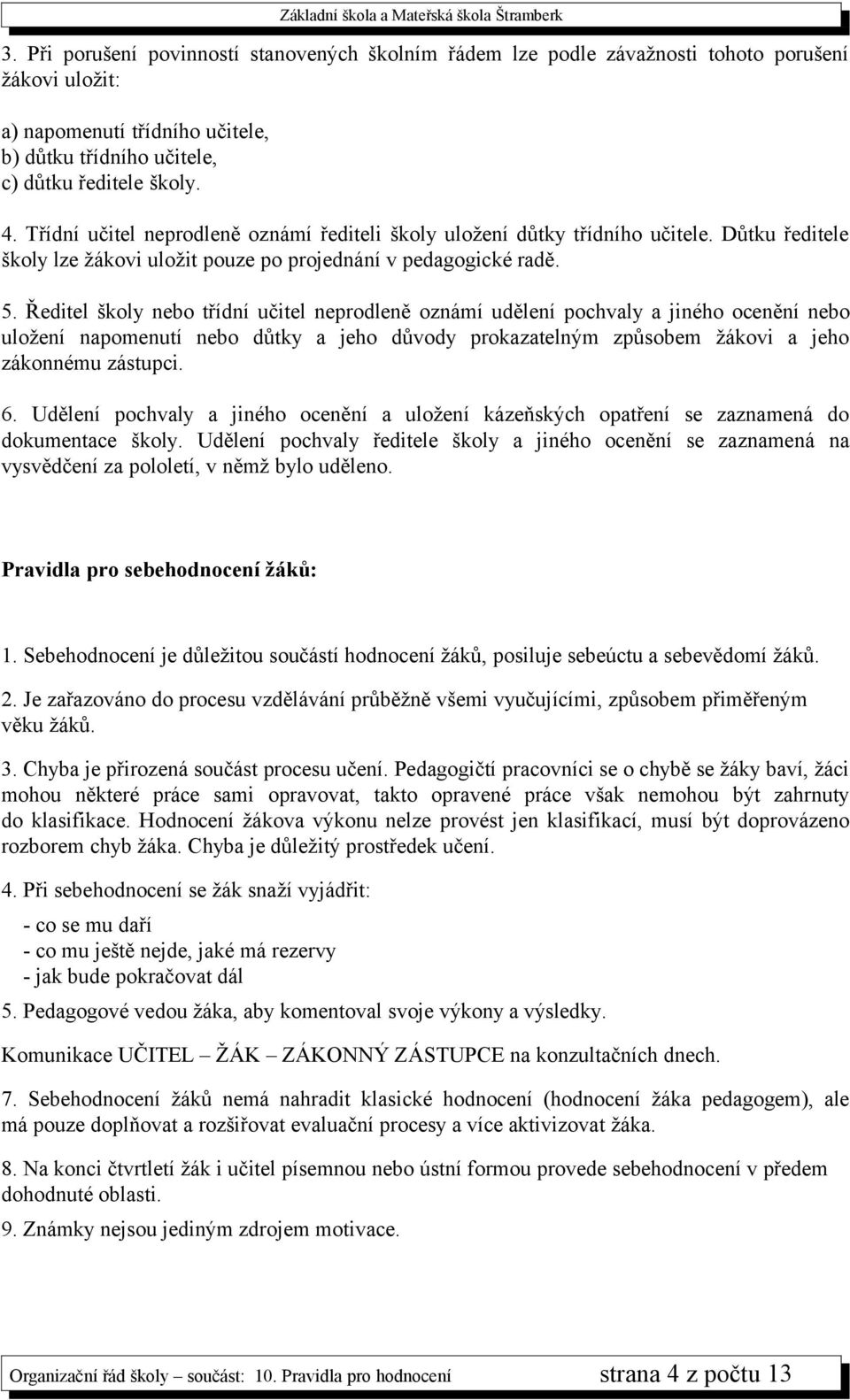 Základní škola a Mateřská škola Štramberk

3. Při porušení povinností stanovených školním řádem lze podle závažnosti tohoto porušení žákovi uložit:

a) napomenutí třídního učitele,
b) důtku třídního učitele,
c) důtku ředitele školy.

4. Třídní učitel neprodleně oznámí řediteli školy uložení důtky třídního učitele. Důtku ředitele školy lze žákovi uložit pouze po projednání v pedagogické radě.

5. Ředitel školy nebo třídní učitel neprodleně oznámí udělení pochvaly a jiného ocenění nebo uložení napomenutí nebo důtky a jeho důvody prokazatelným způsobem žákovi a jeho zákonnému zástupci.

6. Udělení pochvaly a jiného ocenění a uložení kázeňských opatření se zaznamená do dokumentace školy. Udělení pochvaly ředitele školy a jiného ocenění se zaznamená na vysvědčení za pololetí, v němž bylo uděleno.

Pravidla pro sebehodnocení žáků:

1. Sebehodnocení je důležitou součástí hodnocení žáků, posiluje sebeúctu a sebevědomí žáků.

2. Je zařazováno do procesu vzdělávání průběžně všemi vyučujícími, způsobem přiměřeným věku žáků.

3. Chyba je přirozená součást procesu učení. Pedagogičtí pracovníci se o chybě se žáky baví, žáci mohou některé práce sami opravovat, takto opravené práce však nemohou být zahrnuty do klasifikace. Hodnocení žákova výkonu nelze provést jen klasifikací, musí být doprovázeno rozborem chyb žáka. Chyba je důležitý prostředek učení.

4. Při sebehodnocení se žák snaží vyjádřit:

- co se mu daří
- co mu ještě nejde, jaké má rezervy
- jak bude pokračovat dál

5. Pedagogové vedou žáka, aby komentoval svoje výkony a výsledky.

Komunikace UČITEL – ŽÁK – ZÁKONNÝ ZÁSTUPCE na konzultačních dnech.

7. Sebehodnocení žáků nemá nahradit klasické hodnocení (hodnocení žáka pedagogem), ale má pouze doplňovat a rozšiřovat evaluační procesy a více aktivizovat žáka.

8. Na konci čtvrtletí žák i učitel písemnou nebo ústní formou provede sebehodnocení v předem dohodnuté oblasti.

9. Známky nejsou jediným zdrojem motivace.

Organizační řád školy – součást: 10. Pravidla pro hodnocení strana 4 z počtu 13